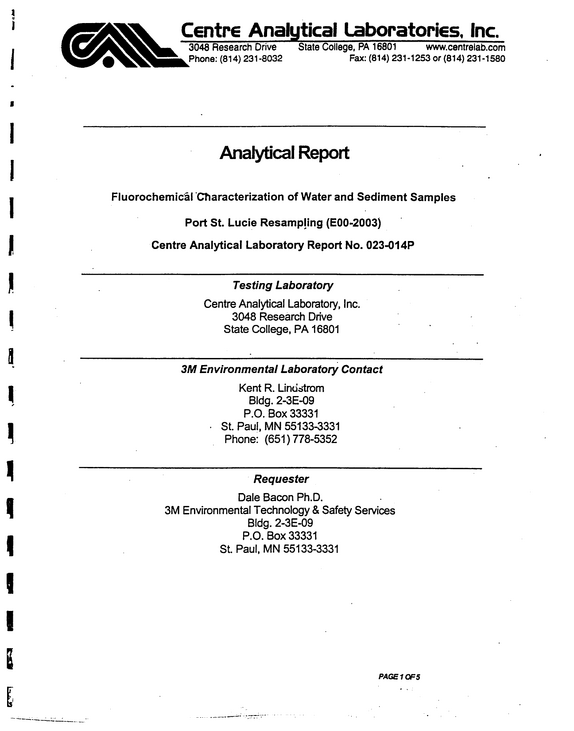 Centre Analytical Laboratories, Inc.
3048 Research Drive State College, PA 16801 www.centrelab.com
Phone: (814) 231-8032 Fax: (814) 231-1253 or (814) 231-1580

Analytical Report

Fluorochemical Characterization of Water and Sediment Samples

Port St. Lucie Resampling (E00-2003)

Centre Analytical Laboratory Report No. 023-014P

Testing Laboratory

Centre Analytical Laboratory, Inc.
3048 Research Drive
State College, PA 16801

3M Environmental Laboratory Contact

Kent R. Lindstrom
Bldg. 2-3E-09
P.O. Box 33331
St. Paul, MN 55133-3331
Phone: (651) 778-5352

Requester

Dale Bacon Ph.D.
3M Environmental Technology & Safety Services
Bldg. 2-3E-09
P.O. Box 33331
St. Paul, MN 55133-3331

PAGE 1 OF 5